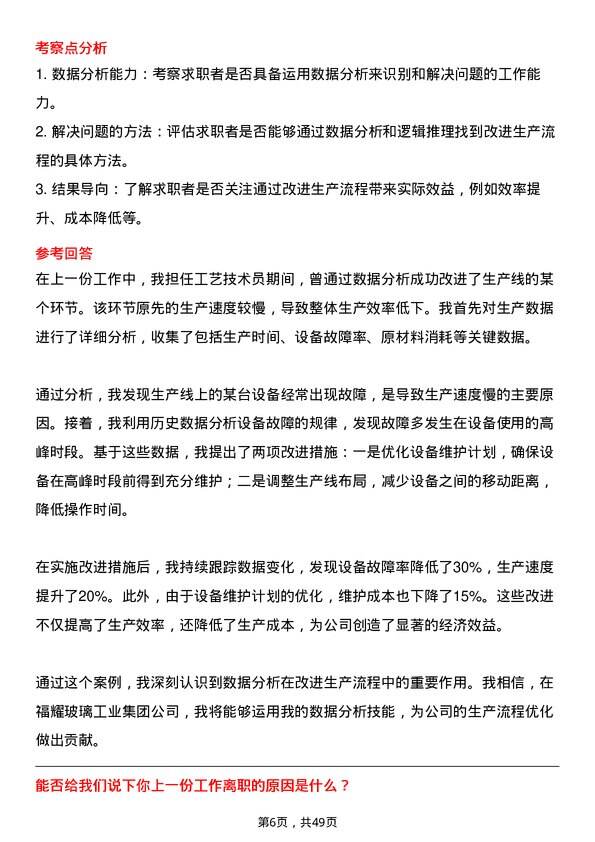 考察点分析

1. 数据分析能力：考察求职者是否具备运用数据分析来识别和解决问题的工作能力。

2. 解决问题的方法：评估求职者是否能够通过数据分析和逻辑推理找到改进生产流程的具体方法。

3. 结果导向：了解求职者是否关注通过改进生产流程带来实际效益，例如效率提升、成本降低等。

参考回答

在上一份工作中，我担任工艺技术员期间，曾通过数据分析成功改进了生产线的某个环节。该环节原先的生产速度较慢，导致整体生产效率低下。我首先对生产数据进行了详细分析，收集了包括生产时间、设备故障率、原材料消耗等关键数据。

通过分析，我发现生产线上的某台设备经常出现故障，是导致生产速度慢的主要原因。接着，我利用历史数据分析设备故障的规律，发现故障多发生在设备使用的高峰时段。基于这些数据，我提出了两项改进措施：一是优化设备维护计划，确保设备在高峰时段前得到充分维护；二是调整生产线布局，减少设备之间的移动距离，降低操作时间。

在实施改进措施后，我持续跟踪数据变化，发现设备故障率降低了30%，生产速度提升了20%。此外，由于设备维护计划的优化，维护成本也下降了15%。这些改进不仅提高了生产效率，还降低了生产成本，为公司创造了显著的经济效益。

通过这个案例，我深刻认识到数据分析在改进生产流程中的重要作用。我相信，在福耀玻璃工业集团公司，我将能够运用我的数据分析技能，为公司的生产流程优化做出贡献。

能否给我们说下你上一份工作离职的原因是什么？

第6页，共49页